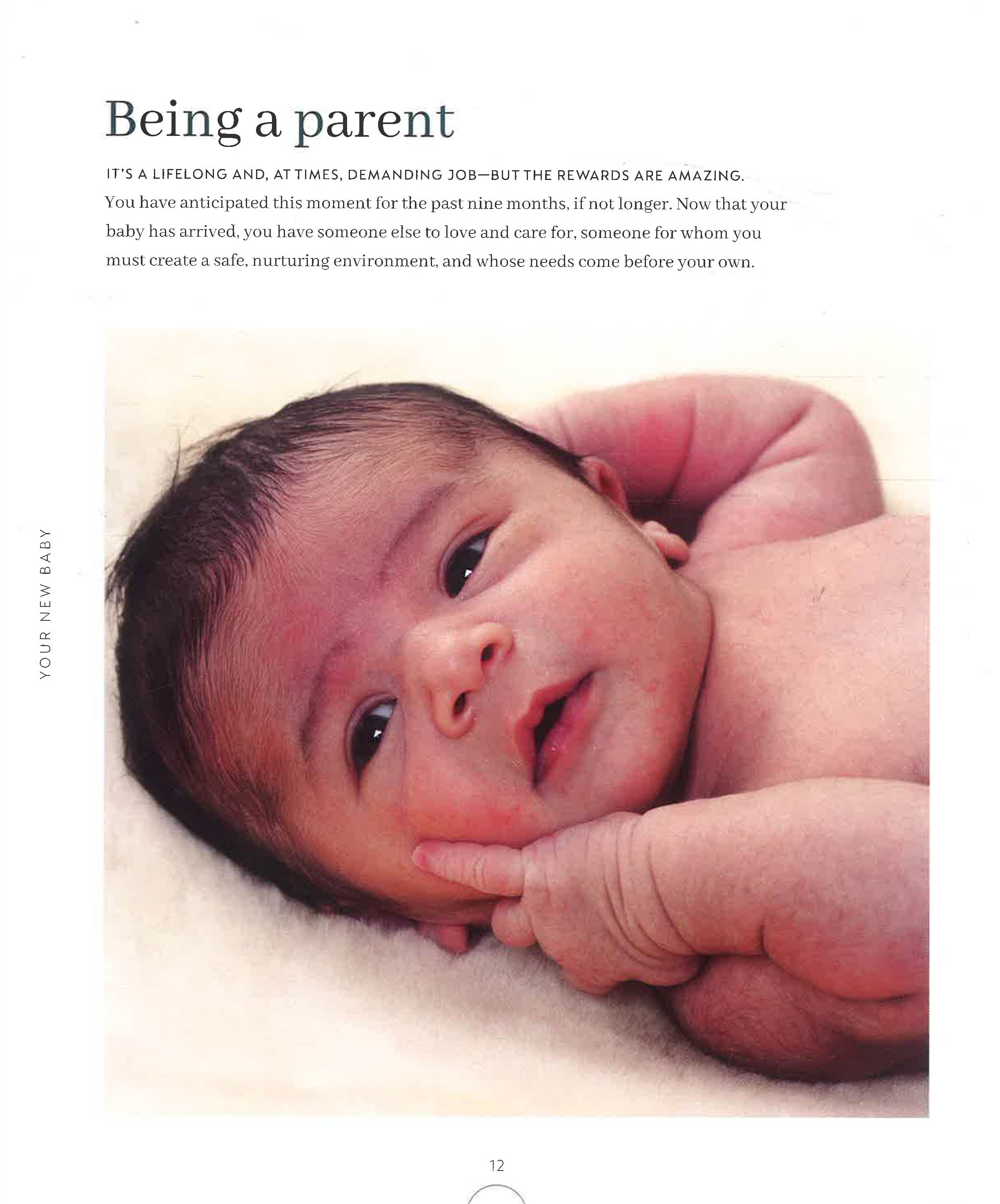 Being a parent

IT'S A LIFELONG AND, AT TIMES, DEMANDING JOB—BUT THE REWARDS ARE AMAZING. You have anticipated this moment for the past nine months, if not longer. Now that your baby has arrived, you have someone else to love and care for, someone for whom you must create a safe, nurturing environment, and whose needs come before your own.

YOUR NEW BABY

12